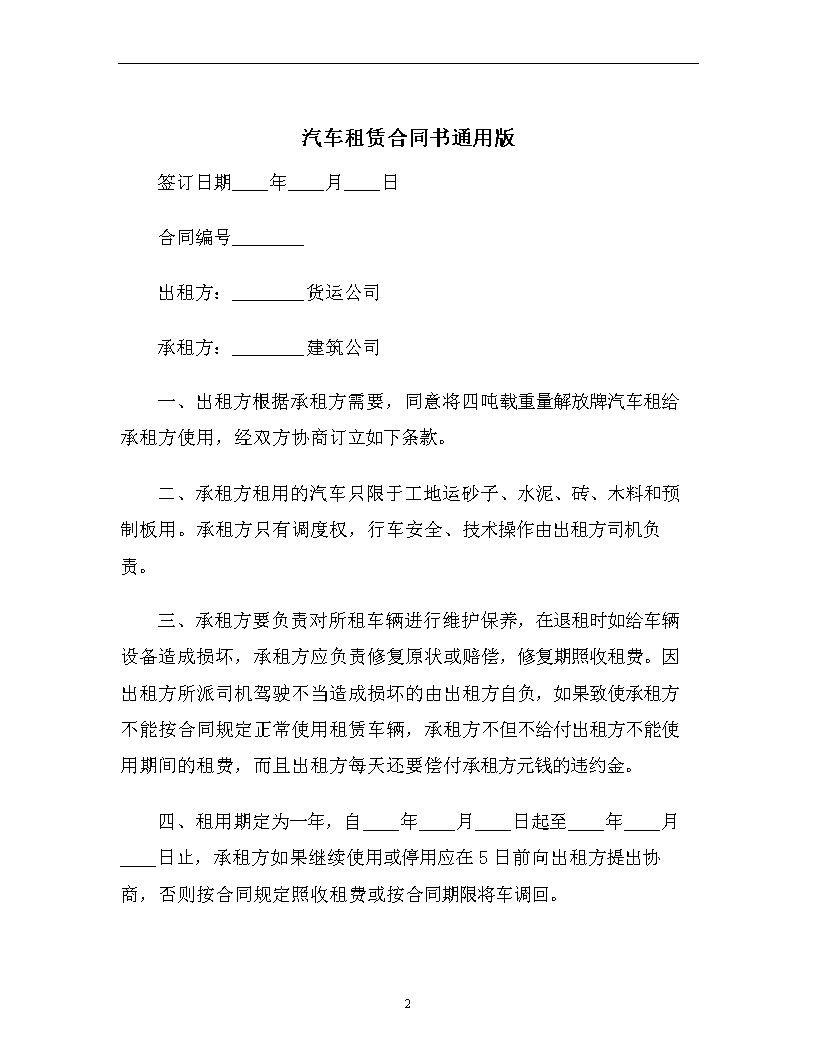 汽车租赁合同书通用版

签订日期____年____月____日

合同编号________

出租方：________货运公司

承租方：________建筑公司

一、出租方根据承租方需要，同意将四吨载重量解放牌汽车租给承租方使用，经双方协商订立如下条款。

二、承租方租用的汽车只限于工地运砂子、水泥、砖、木料和预制板用。承租方只有调度权，行车安全、技术操作由出租方司机负责。

三、承租方要负责对所租车辆进行维护保养，在退租时如给车辆设备造成损坏，承租方应负责修复原状或赔偿，修复期照收租费。因出租方所派司机驾驶不当造成损坏的由出租方自负，如果致使承租方不能按合同规定正常使用租赁车辆，承租方不但不给付出租方不能使用期间的租费，而且出租方每天还要偿付承租方元钱的违约金。

四、租用期定为一年，自____年____月____日起至____年____月____日止，承租方如果继续使用或停用应在5日前向出租方提出协商，否则按合同规定照收租费或按合同期限将车调回。

2